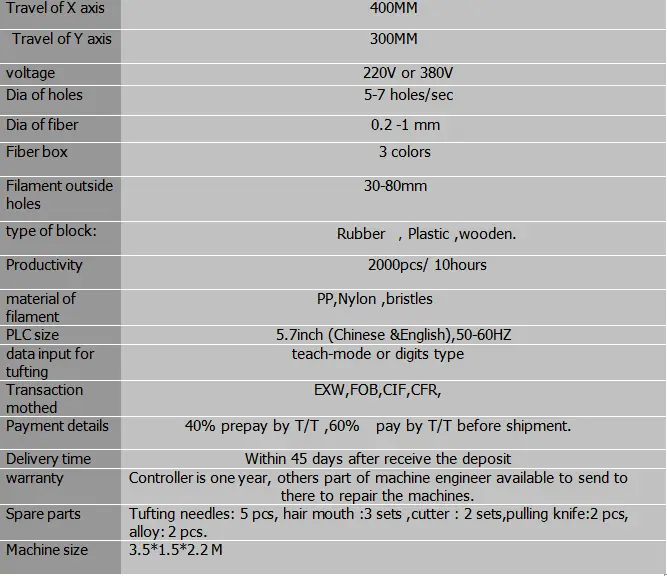 | Travel of X axis | 400MM |
|---|---|
| Travel of Y axis | 300MM |
| voltage | 220V or 380V |
| Dia of holes | 5-7 holes/sec |
| Dia of fiber | 0.2 -1 mm |
| Fiber box | 3 colors |
| Filament outside holes | 30-80mm |
| type of block: | Rubber , Plastic ,wooden. |
| Productivity | 2000pcs/ 10hours |
| material of filament | PP,Nylon ,bristles |
| PLC size | 5.7inch (Chinese &English),50-60HZ |
| data input for tufting | teach-mode or digits type |
| Transaction mothed | EXW,FOB,CIF,CFR, |
| Payment details | 40% prepay by T/T ,60% pay by T/T before shipment. |
| Delivery time | Within 45 days after receive the deposit |
| warranty | Controller is one year, others part of machine engineer available to send to there to repair the machines. |
| Spare parts | Tufting needles: 5 pcs, hair mouth :3 sets ,cutter : 2 sets,pulling knife:2 pcs, alloy: 2 pcs. |
| Machine size | 3.5*1.5*2.2 M |